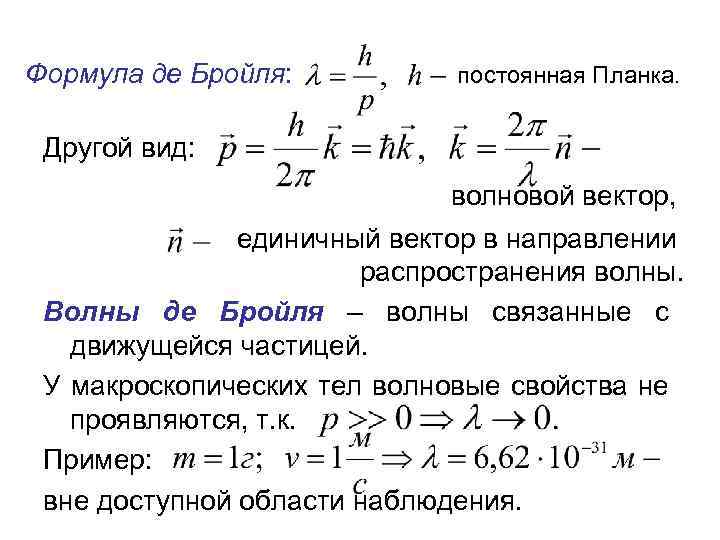 Формула де Бройля: $\lambda = \frac{h}{p}$, $h -$ постоянная Планка.

Другой вид: $\vec{p} = \frac{h}{2\pi}\vec{k} = \hbar\vec{k}$, $\vec{k} = \frac{2\pi}{\lambda}\vec{n} -$ волновой вектор,

$\vec{n} -$ единичный вектор в направлении распространения волны.

Волны де Бройля – волны связанные с движущейся частицей.

У макроскопических тел волновые свойства не проявляются, т.к. $p >> 0 \Rightarrow \lambda \to 0$.

Пример: $m = 1г$; $v = 1\frac{м}{с} \Rightarrow \lambda = 6,62 \cdot 10^{-31} м -$

вне доступной области наблюдения.